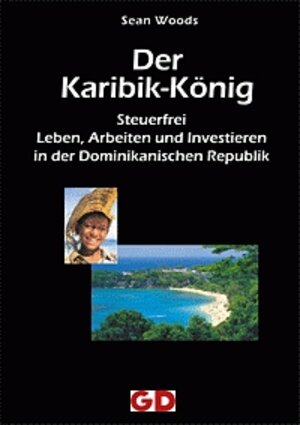 Sean Woods

Der Karibik-König

Steuerfrei
Leben, Arbeiten und Investieren in der Dominikanischen Republik

GD